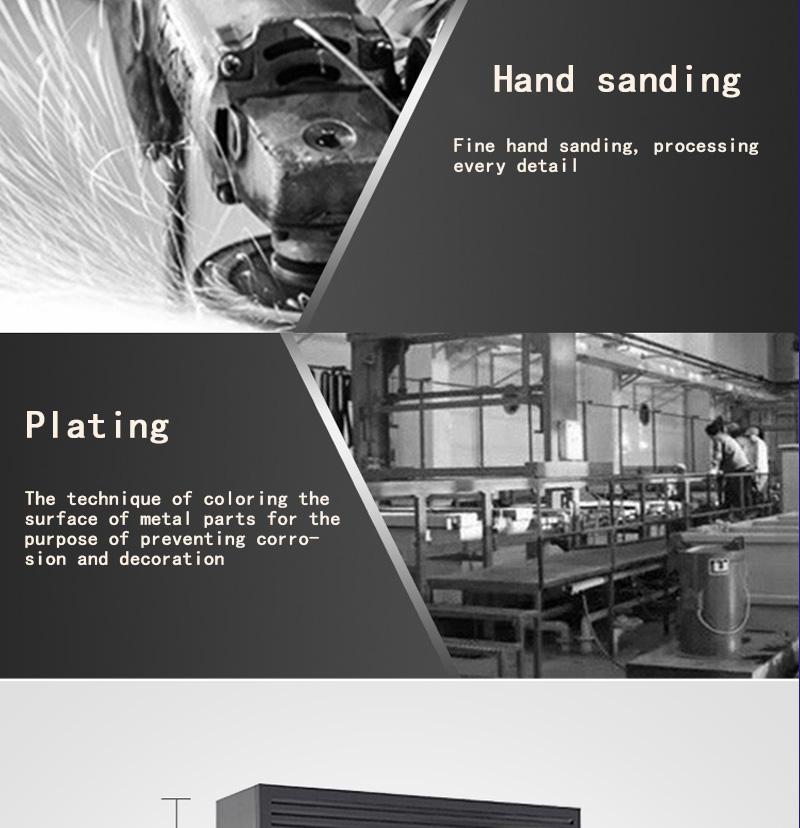 Hand sanding

Fine hand sanding, processing every detail

Plating

The technique of coloring the surface of metal parts for the purpose of preventing corrosion and decoration